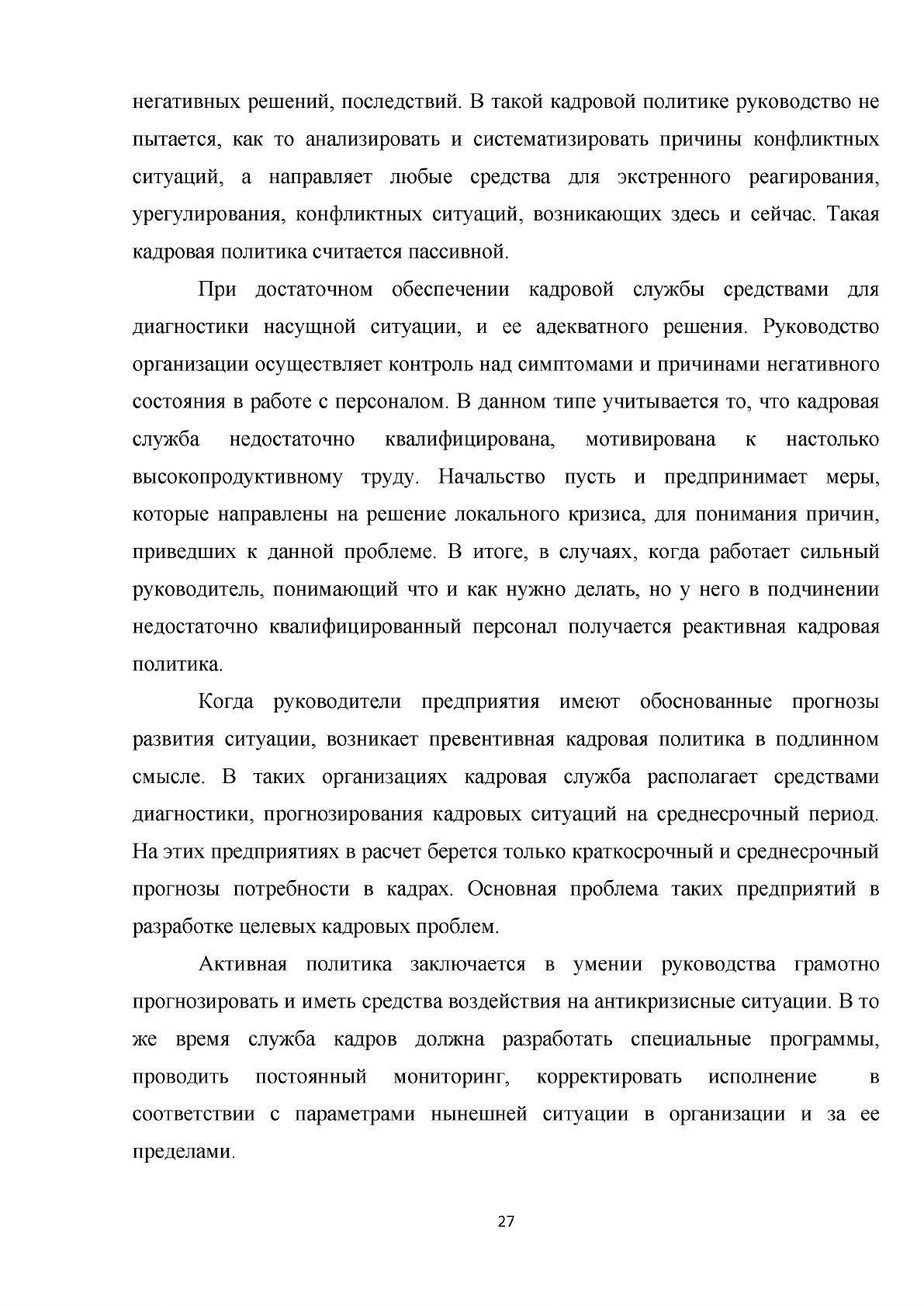 негативных решений, последствий. В такой кадровой политике руководство не пытается, как то анализировать и систематизировать причины конфликтных ситуаций, а направляет любые средства для экстренного реагирования, урегулирования, конфликтных ситуаций, возникающих здесь и сейчас. Такая кадровая политика считается пассивной.

При достаточном обеспечении кадровой службы средствами для диагностики насущной ситуации, и ее адекватного решения. Руководство организации осуществляет контроль над симптомами и причинами негативного состояния в работе с персоналом. В данном типе учитывается то, что кадровая служба недостаточно квалифицирована, мотивирована к настолько высокопродуктивному труду. Начальство пусть и предпринимает меры, которые направлены на решение локального кризиса, для понимания причин, приведших к данной проблеме. В итоге, в случаях, когда работает сильный руководитель, понимающий что и как нужно делать, но у него в подчинении недостаточно квалифицированный персонал получается реактивная кадровая политика.

Когда руководители предприятия имеют обоснованные прогнозы развития ситуации, возникает превентивная кадровая политика в подлинном смысле. В таких организациях кадровая служба располагает средствами диагностики, прогнозирования кадровых ситуаций на среднесрочный период. На этих предприятиях в расчет берется только краткосрочный и среднесрочный прогнозы потребности в кадрах. Основная проблема таких предприятий в разработке целевых кадровых проблем.

Активная политика заключается в умении руководства грамотно прогнозировать и иметь средства воздействия на антикризисные ситуации. В то же время служба кадров должна разработать специальные программы, проводить постоянный мониторинг, корректировать исполнение в соответствии с параметрами нынешней ситуации в организации и за ее пределами.

27